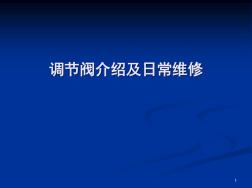 调节阀介绍及日常维修

1